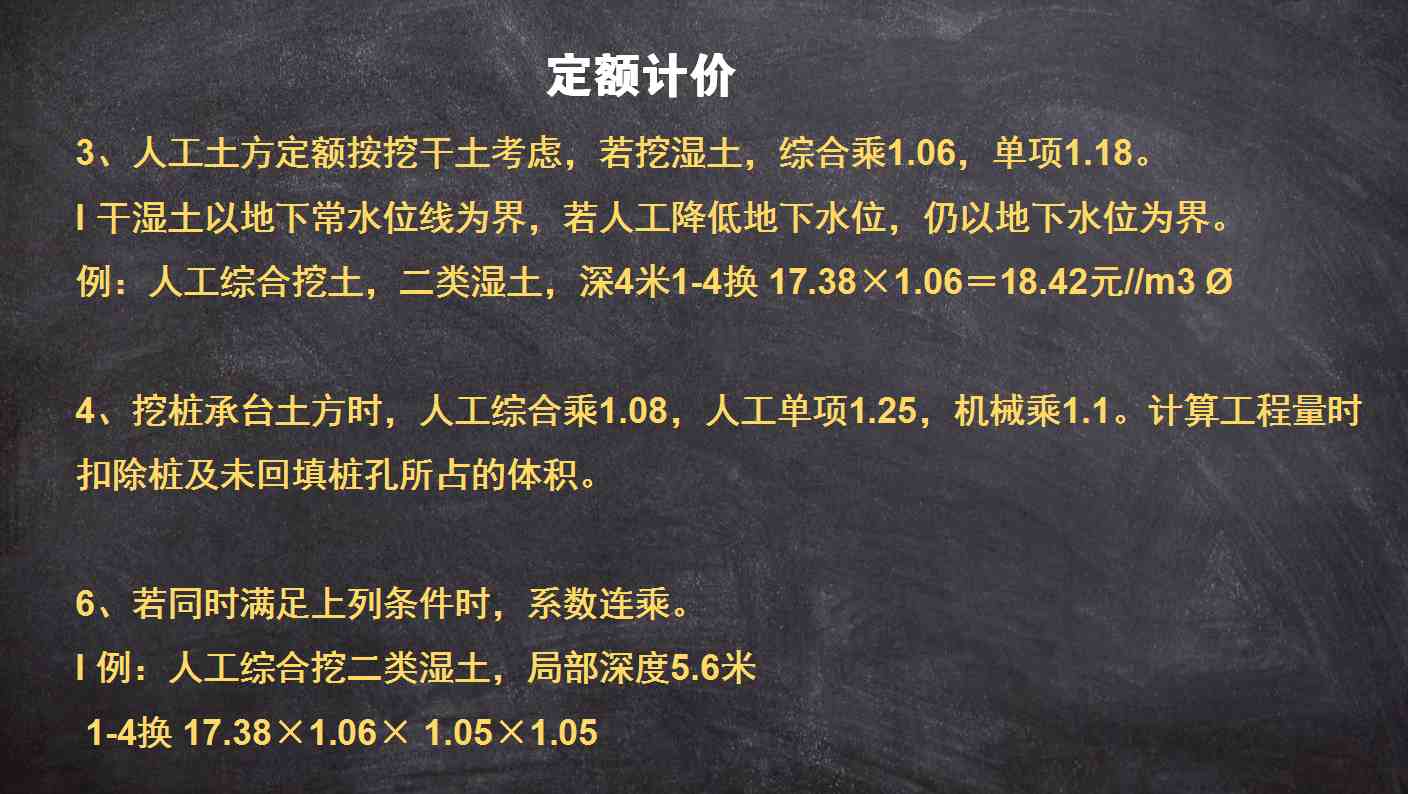 定额计价

3、人工土方定额按挖干土考虑，若挖湿土，综合乘1.06，单项1.18。

l 干湿土以地下常水位线为界，若人工降低地下水位，仍以地下水位为界。

例：人工综合挖土，二类湿土，深4米1-4换 17.38×1.06＝18.42元//m3 Ø

4、挖桩承台土方时，人工综合乘1.08，人工单项1.25，机械乘1.1。计算工程量时扣除桩及未回填桩孔所占的体积。

6、若同时满足上列条件时，系数连乘。

l 例：人工综合挖二类湿土，局部深度5.6米

1-4换 17.38×1.06× 1.05×1.05